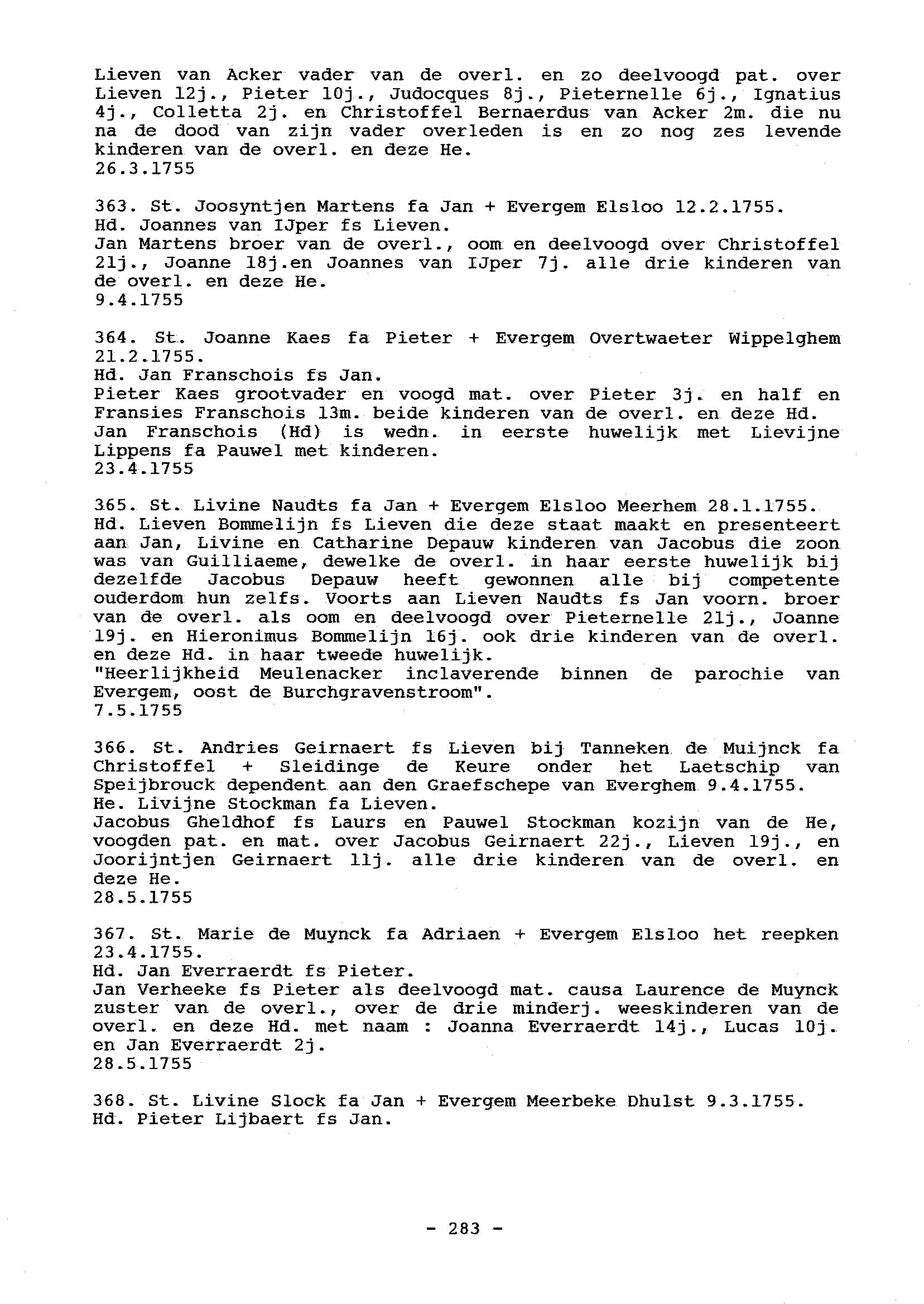 Lieven van Acker vader van de overl. en zo deelvoogd pat. over Lieven 12j., Pieter 10j., Judocques 8j., Pieternelle 6j., Ignatius 4j., Colletta 2j. en Christoffel Bernaerdus van Acker 2m. die nu na de dood van zijn vader overleden is en zo nog zes levende kinderen van de overl. en deze He.
26.3.1755

363. St. Joosyntjen Martens fa Jan + Evergem Elsloo 12.2.1755.
Hd. Joannes van IJper fs Lieven.
Jan Martens broer van de overl., oom en deelvoogd over Christoffel 21j., Joanne 18j.en Joannes van IJper 7j. alle drie kinderen van de overl. en deze He.
9.4.1755

364. St. Joanne Kaes fa Pieter + Evergem Overtwaeter Wippelghem 21.2.1755.
Hd. Jan Franschois fs Jan.
Pieter Kaes grootvader en voogd mat. over Pieter 3j. en half en Fransies Franschois 13m. beide kinderen van de overl. en deze Hd.
Jan Franschois (Hd) is wedn. in eerste huwelijk met Lievijne Lippens fa Pauwel met kinderen.
23.4.1755

365. St. Livine Naudts fa Jan + Evergem Elsloo Meerhem 28.1.1755.
Hd. Lieven Bommelijn fs Lieven die deze staat maakt en presenteert aan Jan, Livine en Catharine Depauw kinderen van Jacobus die zoon was van Guilliaeme, dewelke de overl. in haar eerste huwelijk bij dezelfde Jacobus Depauw heeft gewonnen alle bij competente ouderdom hun zelfs. Voorts aan Lieven Naudts fs Jan voorn. broer van de overl. als oom en deelvoogd over Pieternelle 21j., Joanne 19j. en Hieronimus Bommelijn 16j. ook drie kinderen van de overl. en deze Hd. in haar tweede huwelijk.
"Heerlijkheid Meulenacker inclaverende binnen de parochie van Evergem, oost de Burchgravenstroom".
7.5.1755

366. St. Andries Geirnaert fs Lieven bij Tanneken de Muijnck fa Christoffel + Sleidinge de Keure onder het Laetschip van Speijbrouck dependent aan den Graefschepe van Everghem 9.4.1755.
He. Livijne Stockman fa Lieven.
Jacobus Gheldhof fs Laurs en Pauwel Stockman kozijn van de He, voogden pat. en mat. over Jacobus Geirnaert 22j., Lieven 19j., en Joorijntjen Geirnaert 11j. alle drie kinderen van de overl. en deze He.
28.5.1755

367. St. Marie de Muynck fa Adriaen + Evergem Elsloo het reepken 23.4.1755.
Hd. Jan Everraerdt fs Pieter.
Jan Verheeke fs Pieter als deelvoogd mat. causa Laurence de Muynck zuster van de overl., over de drie minderj. weeskinderen van de overl. en deze Hd. met naam : Joanna Everraerdt 14j., Lucas 10j. en Jan Everraerdt 2j.
28.5.1755

368. St. Livine Slock fa Jan + Evergem Meerbeke Dhulst 9.3.1755.
Hd. Pieter Lijbaert fs Jan.

- 283 -